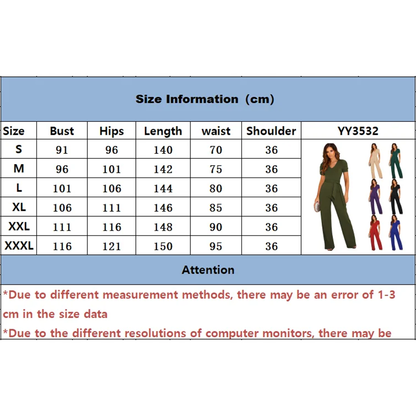 Size Information (cm)

| Size | Bust | Hips | Length | waist | Shoulder | YY3532 |
|---|---|---|---|---|---|---|
| S | 91 | 96 | 140 | 70 | 36 | |
| M | 96 | 101 | 142 | 75 | 36 | |
| L | 101 | 106 | 144 | 80 | 36 | |
| XL | 106 | 111 | 146 | 85 | 36 | |
| XXL | 111 | 116 | 148 | 90 | 36 | |
| XXXL | 116 | 121 | 150 | 95 | 36 | |

Attention

*Due to different measurement methods, there may be an error of 1-3 cm in the size data

*Due to the different resolutions of computer monitors, there may be